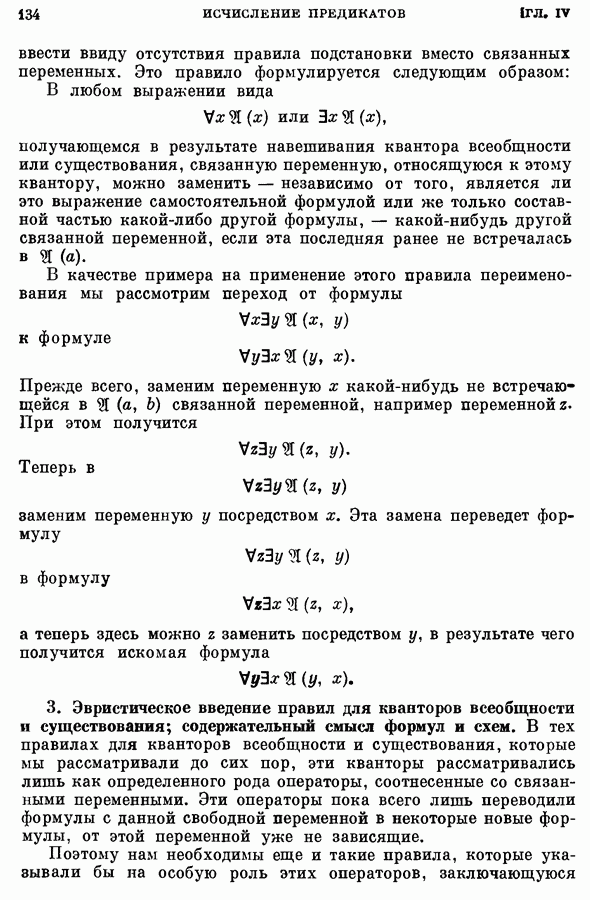 134 ИСЧИСЛЕНИЕ ПРЕДИКАТОВ [ГЛ. IV

ввести ввиду отсутствия правила подстановки вместо связанных переменных. Это правило формулируется следующим образом:

В любом выражении вида
$\forall x \mathfrak{A}(x)$ или $\exists x \mathfrak{A}(x)$,
получающемся в результате навешивания квантора всеобщности или существования, связанную переменную, относящуюся к этому квантору, можно заменить — независимо от того, является ли это выражение самостоятельной формулой или же только составной частью какой-либо другой формулы, — какой-нибудь другой связанной переменной, если эта последняя ранее не встречалась в $\mathfrak{A}(a)$.

В качестве примера на применение этого правила переименования мы рассмотрим переход от формулы
$\forall x \exists y \mathfrak{A}(x, y)$
к формуле
$\forall y \exists x \mathfrak{A}(y, x)$.
Прежде всего, заменим переменную $x$ какой-нибудь не встречающейся в $\mathfrak{A}(a, b)$ связанной переменной, например переменной $z$. При этом получится
$\forall z \exists y \mathfrak{A}(z, y)$.
Теперь в
$\forall z \exists y \mathfrak{A}(z, y)$
заменим переменную $y$ посредством $x$. Эта замена переведет формулу
$\forall z \exists y \mathfrak{A}(z, y)$
в формулу
$\forall z \exists x \mathfrak{A}(z, x)$,
а теперь здесь можно $z$ заменить посредством $y$, в результате чего получится искомая формула
$\forall y \exists x \mathfrak{A}(y, x)$.

3. Эвристическое введение правил для кванторов всеобщности и существования; содержательный смысл формул и схем. В тех правилах для кванторов всеобщности и существования, которые мы рассматривали до сих пор, эти кванторы рассматривались лишь как определенного рода операторы, соотнесенные со связанными переменными. Эти операторы пока всего лишь переводили формулы с данной свободной переменной в некоторые новые формулы, от этой переменной уже не зависящие.

Поэтому нам необходимы еще и такие правила, которые указывали бы на особую роль этих операторов, заключающуюся